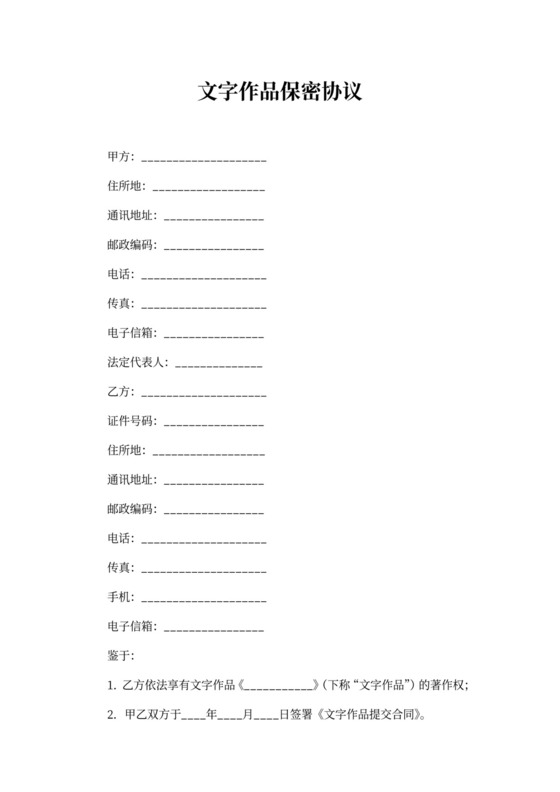 文字作品保密协议

甲方：____________________

住所地：__________________

通讯地址：________________

邮政编码：________________

电话：____________________

传真：____________________

电子信箱：________________

法定代表人：______________

乙方：____________________

证件号码：________________

住所地：__________________

通讯地址：________________

邮政编码：________________

电话：____________________

传真：____________________

手机：____________________

电子信箱：________________

鉴于：

1. 乙方依法享有文字作品《___________》（下称“文字作品”）的著作权；

2. 甲乙双方于____年____月____日签署《文字作品提交合同》。